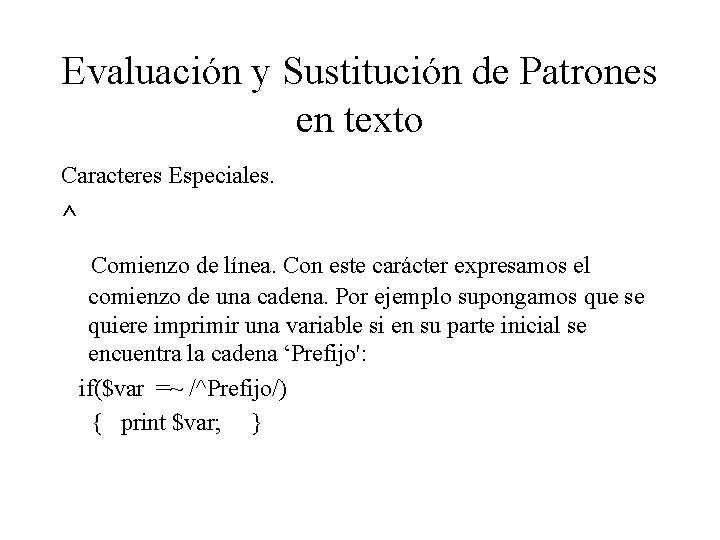 Evaluación y Sustitución de Patrones en texto

Caracteres Especiales.

^

Comienzo de línea. Con este carácter expresamos el comienzo de una cadena. Por ejemplo supongamos que se quiere imprimir una variable si en su parte inicial se encuentra la cadena ‘Prefijo':

if($var =~ /^Prefijo/)
{ print $var; }